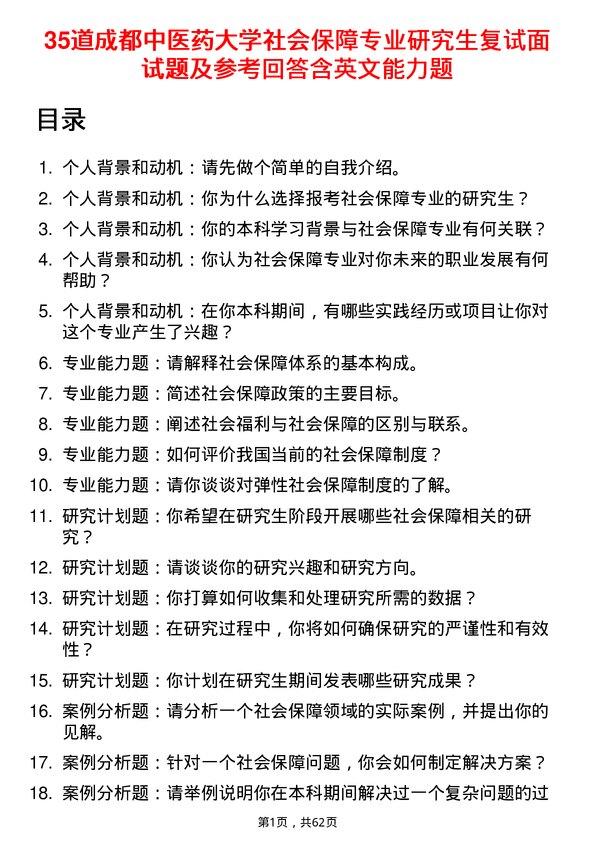 35道成都中医药大学社会保障专业研究生复试面试题及参考回答含英文能力题

目录

1. 个人背景和动机：请先做个简单的自我介绍。
2. 个人背景和动机：你为什么选择报考社会保障专业的研究生？
3. 个人背景和动机：你的本科学习背景与社会保障专业有何关联？
4. 个人背景和动机：你认为社会保障专业对你未来的职业发展有何帮助？
5. 个人背景和动机：在你本科期间，有哪些实践经历或项目让你对这个专业产生了兴趣？
6. 专业能力题：请解释社会保障体系的基本构成。
7. 专业能力题：简述社会保障政策的主要目标。
8. 专业能力题：阐述社会福利与社会保障的区别与联系。
9. 专业能力题：如何评价我国当前的社会保障制度？
10. 专业能力题：请你谈谈对弹性社会保障制度的了解。
11. 研究计划题：你希望在研究生阶段开展哪些社会保障相关的研究？
12. 研究计划题：请谈谈你的研究兴趣和研究方向。
13. 研究计划题：你打算如何收集和处理研究所需的数据？
14. 研究计划题：在研究过程中，你将如何确保研究的严谨性和有效性？
15. 研究计划题：你计划在研究生期间发表哪些研究成果？
16. 案例分析题：请分析一个社会保障领域的实际案例，并提出你的见解。
17. 案例分析题：针对一个社会保障问题，你会如何制定解决方案？
18. 案例分析题：请举例说明你在本科期间解决过一个复杂问题的过

第1页，共62页